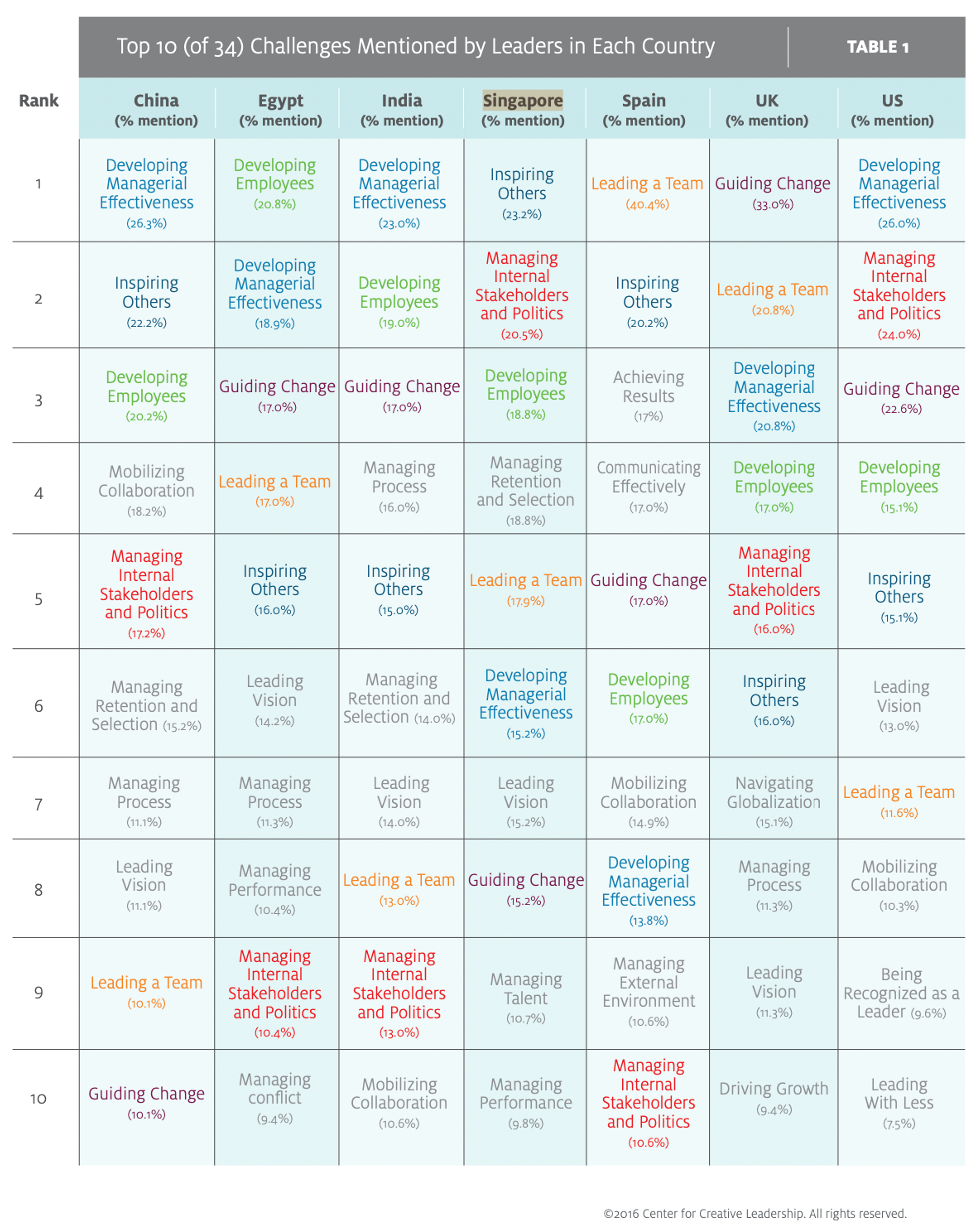 Top 10 (of 34) Challenges Mentioned by Leaders in Each Country

TABLE 1

| Rank | China (% mention) | Egypt (% mention) | India (% mention) | Singapore (% mention) | Spain (% mention) | UK (% mention) | US (% mention) |
|---|---|---|---|---|---|---|---|
| 1 | Developing Managerial Effectiveness (26.3%) | Developing Employees (20.8%) | Developing Managerial Effectiveness (23.0%) | Inspiring Others (23.2%) | Leading a Team (40.4%) | Guiding Change (33.0%) | Developing Managerial Effectiveness (26.0%) |
| 2 | Inspiring Others (22.2%) | Developing Managerial Effectiveness (18.9%) | Developing Employees (19.0%) | Managing Internal Stakeholders and Politics (20.5%) | Inspiring Others (20.2%) | Leading a Team (20.8%) | Managing Internal Stakeholders and Politics (24.0%) |
| 3 | Developing Employees (20.2%) | Guiding Change (17.0%) | Guiding Change (17.0%) | Developing Employees (18.8%) | Achieving Results (17%) | Developing Managerial Effectiveness (20.8%) | Guiding Change (22.6%) |
| 4 | Mobilizing Collaboration (18.2%) | Leading a Team (17.0%) | Managing Process (16.0%) | Managing Retention and Selection (18.8%) | Communicating Effectively (17.0%) | Developing Employees (17.0%) | Developing Employees (15.1%) |
| 5 | Managing Internal Stakeholders and Politics (17.2%) | Inspiring Others (16.0%) | Inspiring Others (15.0%) | Leading a Team (17.9%) | Guiding Change (17.0%) | Managing Internal Stakeholders and Politics (16.0%) | Inspiring Others (15.1%) |
| 6 | Managing Retention and Selection (15.2%) | Leading Vision (14.2%) | Managing Retention and Selection (14.0%) | Developing Managerial Effectiveness (15.2%) | Developing Employees (17.0%) | Inspiring Others (16.0%) | Leading Vision (13.0%) |
| 7 | Managing Process (11.1%) | Managing Process (11.3%) | Leading Vision (14.0%) | Leading Vision (15.2%) | Mobilizing Collaboration (14.9%) | Navigating Globalization (15.1%) | Leading a Team (11.6%) |
| 8 | Leading Vision (11.1%) | Managing Performance (10.4%) | Leading a Team (13.0%) | Guiding Change (15.2%) | Developing Managerial Effectiveness (13.8%) | Managing Process (11.3%) | Mobilizing Collaboration (10.3%) |
| 9 | Leading a Team (10.1%) | Managing Internal Stakeholders and Politics (10.4%) | Managing Internal Stakeholders and Politics (13.0%) | Managing Talent (10.7%) | Managing External Environment (10.6%) | Leading Vision (11.3%) | Being Recognized as a Leader (9.6%) |
| 10 | Guiding Change (10.1%) | Managing conflict (9.4%) | Mobilizing Collaboration (10.6%) | Managing Performance (9.8%) | Managing Internal Stakeholders and Politics (10.6%) | Driving Growth (9.4%) | Leading With Less (7.5%) |

©2016 Center for Creative Leadership. All rights reserved.